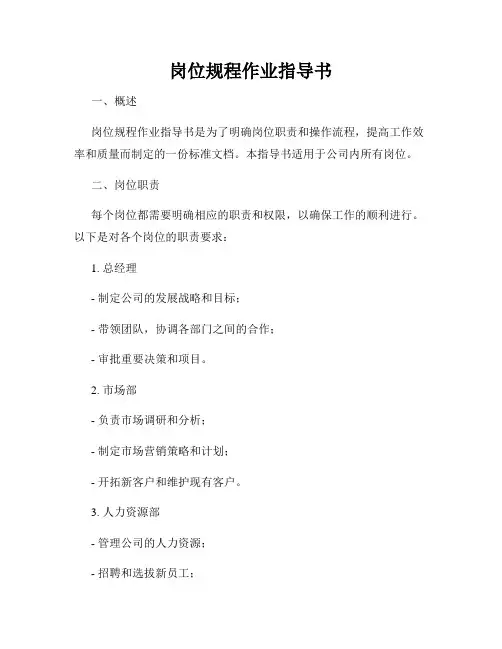 岗位规程作业指导书

一、概述

岗位规程作业指导书是为了明确岗位职责和操作流程，提高工作效率和质量而制定的一份标准文档。本指导书适用于公司内所有岗位。

二、岗位职责

每个岗位都需要明确相应的职责和权限，以确保工作的顺利进行。以下是对各个岗位的职责要求：

1. 总经理

- 制定公司的发展战略和目标；

- 带领团队，协调各部门之间的合作；

- 审批重要决策和项目。

2. 市场部

- 负责市场调研和分析；

- 制定市场营销策略和计划；

- 开拓新客户和维护现有客户。

3. 人力资源部

- 管理公司的人力资源；

- 招聘和选拔新员工；